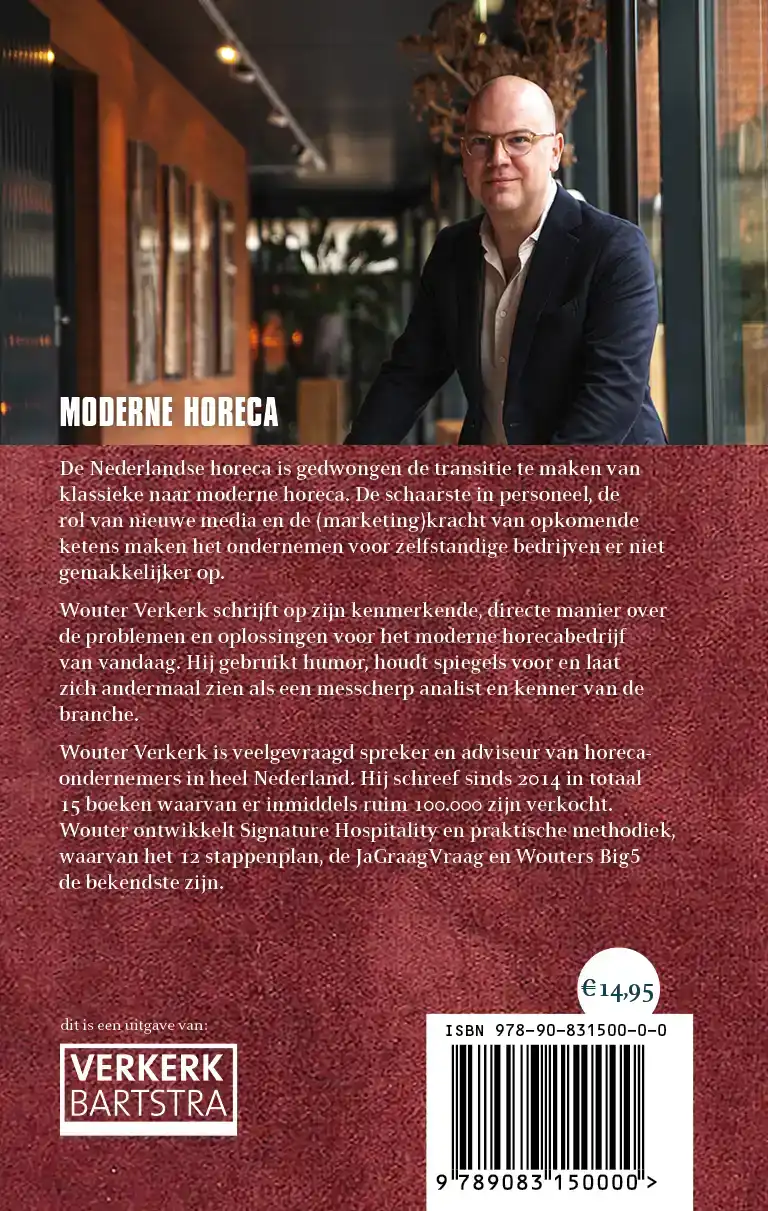 MODERNE HORECA

De Nederlandse horeca is gedwongen de transitie te maken van klassieke naar moderne horeca. De schaarste in personeel, de rol van nieuwe media en de (marketing)kracht van opkomende ketens maken het ondernemen voor zelfstandige bedrijven er niet gemakkelijker op.

Wouter Verkerk schrijft op zijn kenmerkende, directe manier over de problemen en oplossingen voor het moderne horecabedrijf van vandaag. Hij gebruikt humor, houdt spiegels voor en laat zich andermaal zien als een messcherp analist en kenner van de branche.

Wouter Verkerk is veelgevraagd spreker en adviseur van horeca-ondernemers in heel Nederland. Hij schreef sinds 2014 in totaal 15 boeken waarvan er inmiddels ruim 100.000 zijn verkocht. Wouter ontwikkelt Signature Hospitality en praktische methodiek, waarvan het 12 stappenplan, de JaGraagVraag en Wouters Big5 de bekendste zijn.

€14,95

dit is een uitgave van:

VERKERK BARTSTRA

ISBN 978-90-831500-0-0

9 789083 150000 >